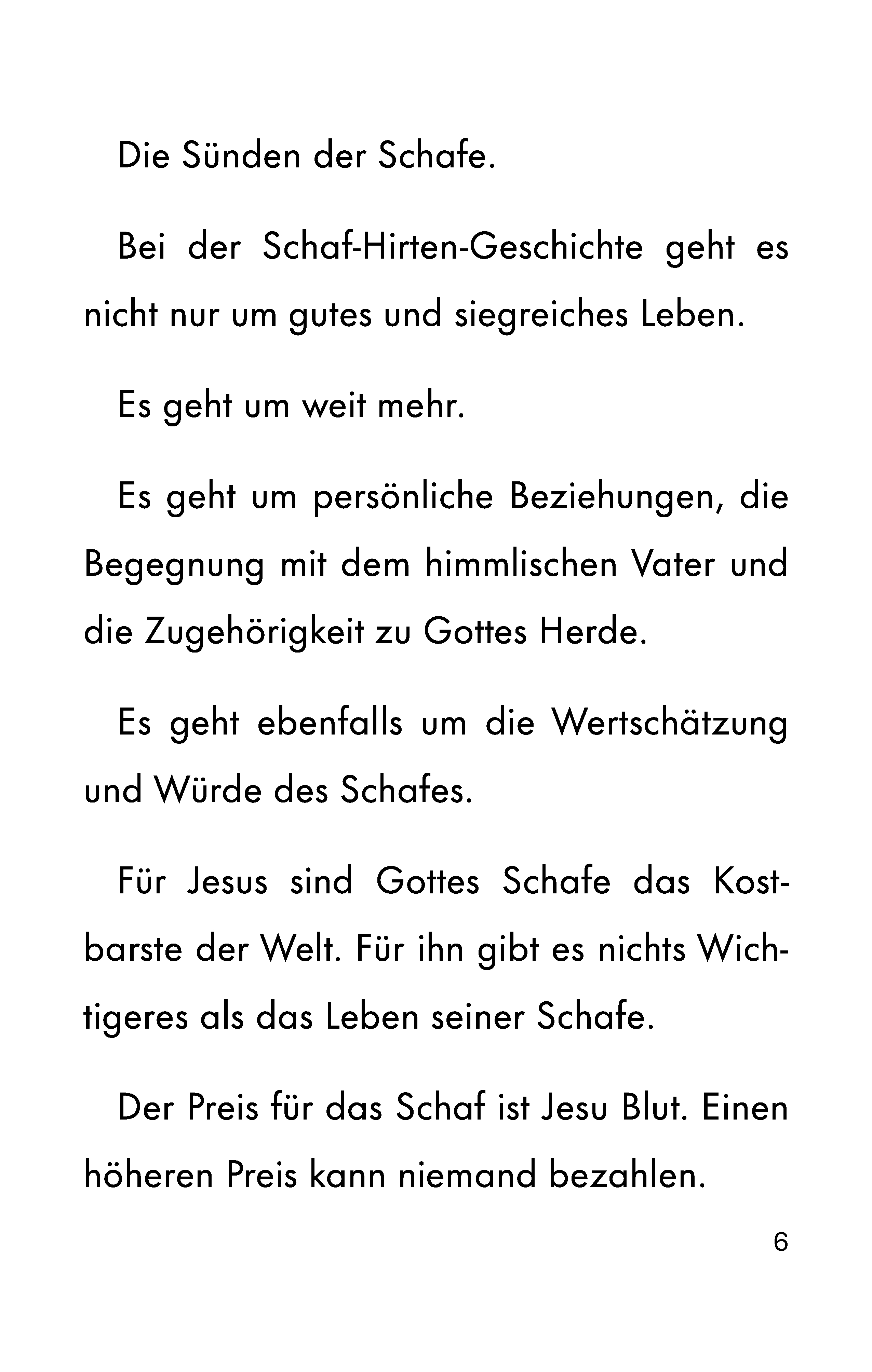 Die Sünden der Schafe.

Bei der Schaf-Hirten-Geschichte geht es nicht nur um gutes und siegreiches Leben.

Es geht um weit mehr.

Es geht um persönliche Beziehungen, die Begegnung mit dem himmlischen Vater und die Zugehörigkeit zu Gottes Herde.

Es geht ebenfalls um die Wertschätzung und Würde des Schafes.

Für Jesus sind Gottes Schafe das Kostbarste der Welt. Für ihn gibt es nichts Wichtigeres als das Leben seiner Schafe.

Der Preis für das Schaf ist Jesu Blut. Einen höheren Preis kann niemand bezahlen.

6